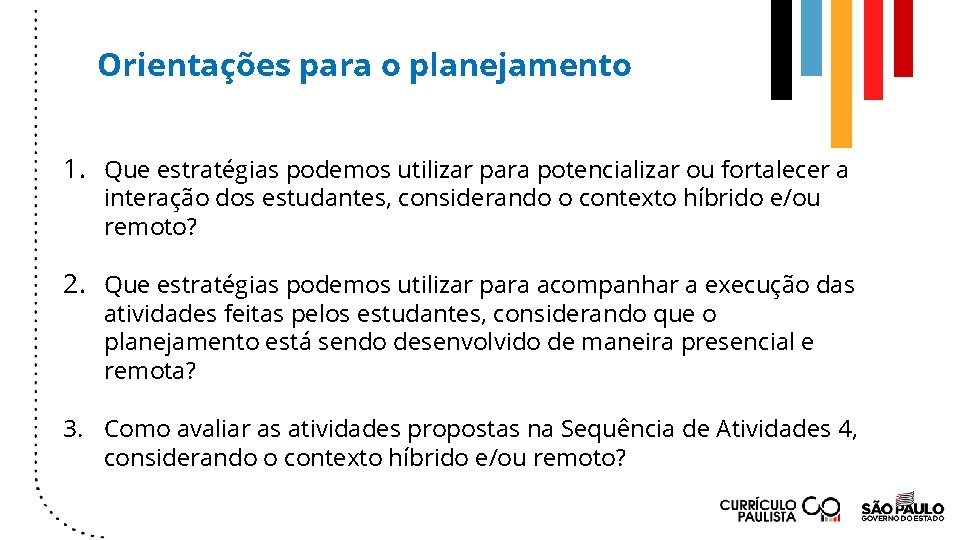 Orientações para o planejamento

1. Que estratégias podemos utilizar para potencializar ou fortalecer a interação dos estudantes, considerando o contexto híbrido e/ou remoto?

2. Que estratégias podemos utilizar para acompanhar a execução das atividades feitas pelos estudantes, considerando que o planejamento está sendo desenvolvido de maneira presencial e remota?

3. Como avaliar as atividades propostas na Sequência de Atividades 4, considerando o contexto híbrido e/ou remoto?

CURRÍCULO PAULISTA

SÃO PAULO
GOVERNO DO ESTADO